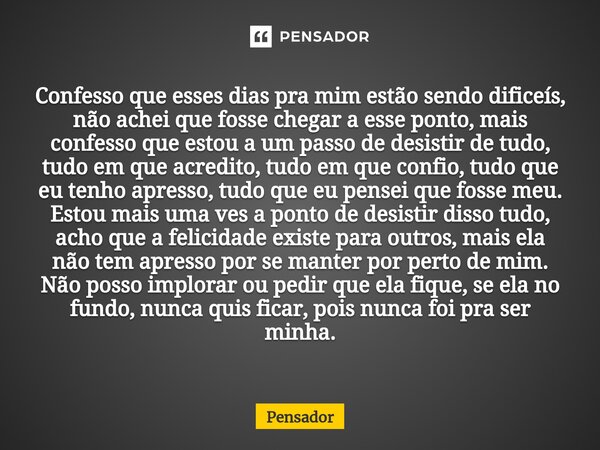 PENSADOR

Confesso que esses dias pra mim estão sendo dificeís, não achei que fosse chegar a esse ponto, mais confesso que estou a um passo de desistir de tudo, tudo em que acredito, tudo em que confio, tudo que eu tenho apresso, tudo que eu pensei que fosse meu. Estou mais uma ves a ponto de desistir disso tudo, acho que a felicidade existe para outros, mais ela não tem apresso por se manter por perto de mim. Não posso implorar ou pedir que ela fique, se ela no fundo, nunca quis ficar, pois nunca foi pra ser minha.

Pensador